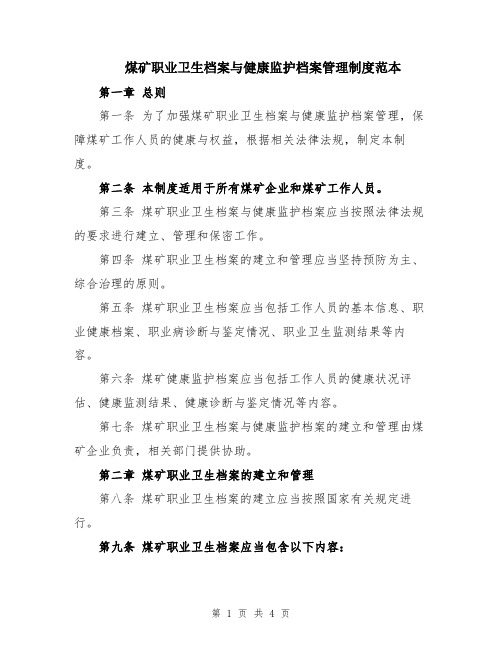 煤矿职业卫生档案与健康监护档案管理制度范本

第一章 总则

第一条 为了加强煤矿职业卫生档案与健康监护档案管理，保障煤矿工作人员的健康与权益，根据相关法律法规，制定本制度。

第二条 本制度适用于所有煤矿企业和煤矿工作人员。

第三条 煤矿职业卫生档案与健康监护档案应当按照法律法规的要求进行建立、管理和保密工作。

第四条 煤矿职业卫生档案的建立和管理应当坚持预防为主、综合治理的原则。

第五条 煤矿职业卫生档案应当包括工作人员的基本信息、职业健康档案、职业病诊断与鉴定情况、职业卫生监测结果等内容。

第六条 煤矿健康监护档案应当包括工作人员的健康状况评估、健康监测结果、健康诊断与鉴定情况等内容。

第七条 煤矿职业卫生档案与健康监护档案的建立和管理由煤矿企业负责，相关部门提供协助。

第二章 煤矿职业卫生档案的建立和管理

第八条 煤矿职业卫生档案的建立应当按照国家有关规定进行。

第九条 煤矿职业卫生档案应当包含以下内容：

第 1 页 共 4 页